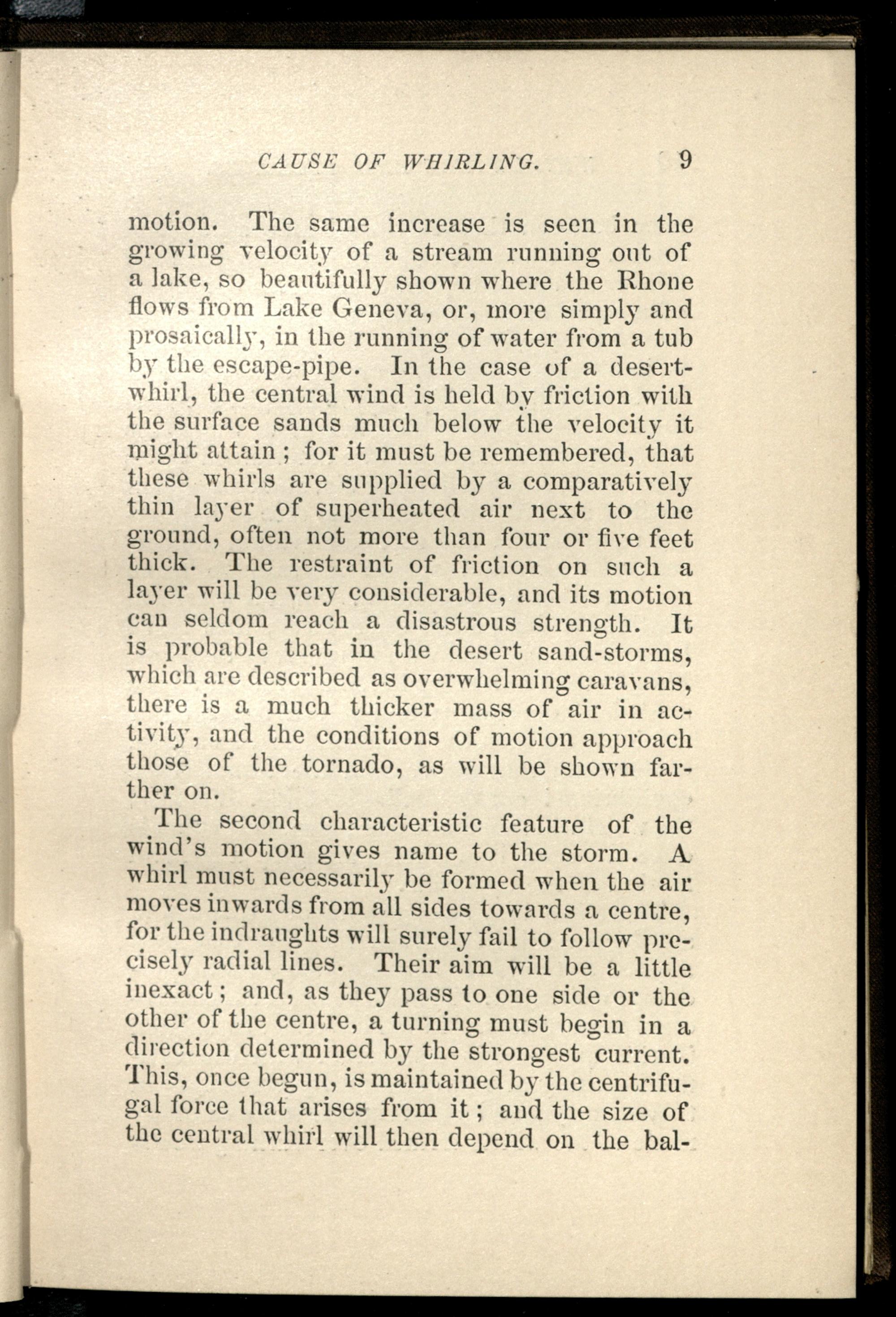 CAUSE OF WHIRLING. 9

motion. The same increase is seen in the growing velocity of a stream running out of a lake, so beautifully shown where the Rhone flows from Lake Geneva, or, more simply and prosaically, in the running of water from a tub by the escape-pipe. In the case of a desert-whirl, the central wind is held by friction with the surface sands much below the velocity it might attain; for it must be remembered, that these whirls are supplied by a comparatively thin layer of superheated air next to the ground, often not more than four or five feet thick. The restraint of friction on such a layer will be very considerable, and its motion can seldom reach a disastrous strength. It is probable that in the desert sand-storms, which are described as overwhelming caravans, there is a much thicker mass of air in activity, and the conditions of motion approach those of the tornado, as will be shown farther on.

The second characteristic feature of the wind's motion gives name to the storm. A whirl must necessarily be formed when the air moves inwards from all sides towards a centre, for the indraughts will surely fail to follow precisely radial lines. Their aim will be a little inexact; and, as they pass to one side or the other of the centre, a turning must begin in a direction determined by the strongest current. This, once begun, is maintained by the centrifugal force that arises from it; and the size of the central whirl will then depend on the bal-